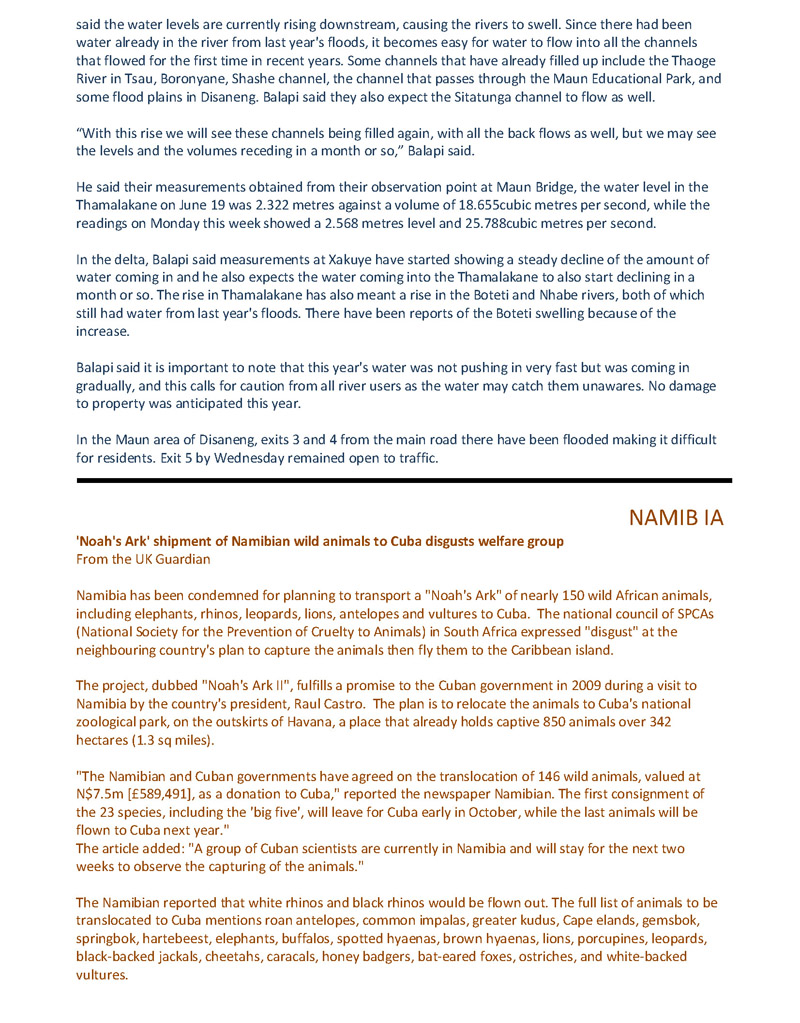 said the water levels are currently rising downstream, causing the rivers to swell. Since there had been water already in the river from last year's floods, it becomes easy for water to flow into all the channels that flowed for the first time in recent years. Some channels that have already filled up include the Thaoge River in Tsau, Boronyane, Shashe channel, the channel that passes through the Maun Educational Park, and some flood plains in Disaneng. Balapi said they also expect the Sitatunga channel to flow as well.

"With this rise we will see these channels being filled again, with all the back flows as well, but we may see the levels and the volumes receding in a month or so," Balapi said.

He said their measurements obtained from their observation point at Maun Bridge, the water level in the Thamalakane on June 19 was 2.322 metres against a volume of 18.655cubic metres per second, while the readings on Monday this week showed a 2.568 metres level and 25.788cubic metres per second.

In the delta, Balapi said measurements at Xakuye have started showing a steady decline of the amount of water coming in and he also expects the water coming into the Thamalakane to also start declining in a month or so. The rise in Thamalakane has also meant a rise in the Boteti and Nhabe rivers, both of which still had water from last year's floods. There have been reports of the Boteti swelling because of the increase.

Balapi said it is important to note that this year's water was not pushing in very fast but was coming in gradually, and this calls for caution from all river users as the water may catch them unawares. No damage to property was anticipated this year.

In the Maun area of Disaneng, exits 3 and 4 from the main road there have been flooded making it difficult for residents. Exit 5 by Wednesday remained open to traffic.

NAMIB IA

'Noah's Ark' shipment of Namibian wild animals to Cuba disgusts welfare group
From the UK Guardian

Namibia has been condemned for planning to transport a "Noah's Ark" of nearly 150 wild African animals, including elephants, rhinos, leopards, lions, antelopes and vultures to Cuba. The national council of SPCAs (National Society for the Prevention of Cruelty to Animals) in South Africa expressed "disgust" at the neighbouring country's plan to capture the animals then fly them to the Caribbean island.

The project, dubbed "Noah's Ark II", fulfills a promise to the Cuban government in 2009 during a visit to Namibia by the country's president, Raul Castro. The plan is to relocate the animals to Cuba's national zoological park, on the outskirts of Havana, a place that already holds captive 850 animals over 342 hectares (1.3 sq miles).

"The Namibian and Cuban governments have agreed on the translocation of 146 wild animals, valued at N$7.5m [£589,491], as a donation to Cuba," reported the newspaper Namibian. The first consignment of the 23 species, including the 'big five', will leave for Cuba early in October, while the last animals will be flown to Cuba next year."
The article added: "A group of Cuban scientists are currently in Namibia and will stay for the next two weeks to observe the capturing of the animals."

The Namibian reported that white rhinos and black rhinos would be flown out. The full list of animals to be translocated to Cuba mentions roan antelopes, common impalas, greater kudus, Cape elands, gemsbok, springbok, hartebeest, elephants, buffalos, spotted hyaenas, brown hyaenas, lions, porcupines, leopards, black-backed jackals, cheetahs, caracals, honey badgers, bat-eared foxes, ostriches, and white-backed vultures.